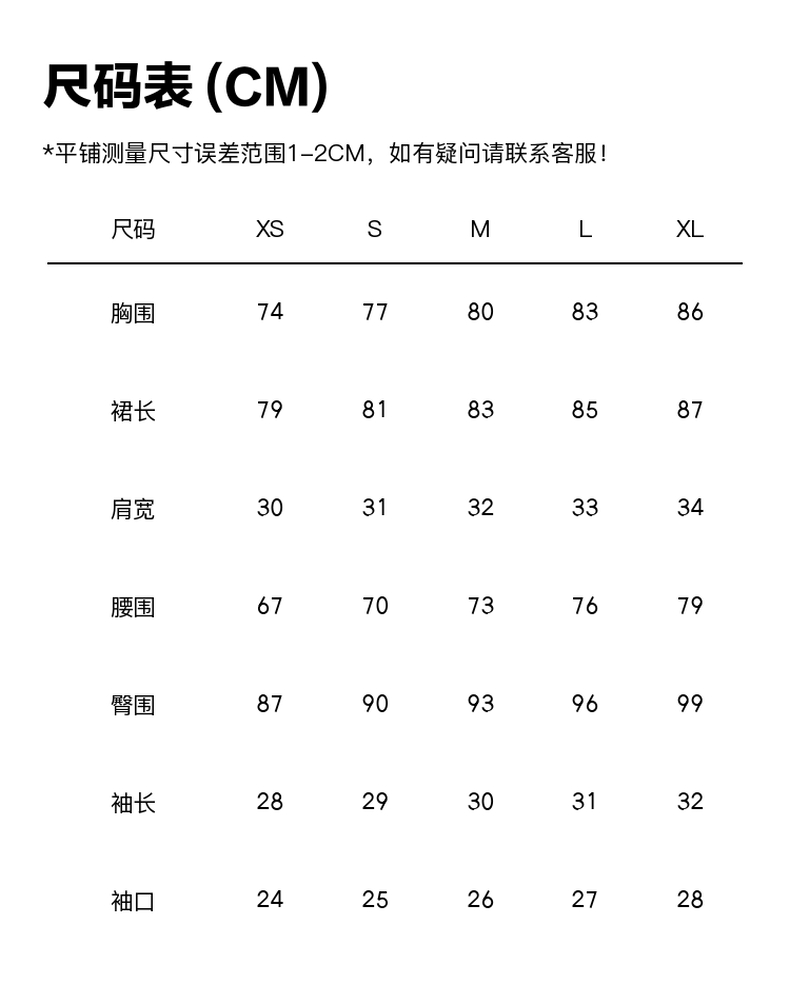 尺码表 (CM)

*平铺测量尺寸误差范围1-2CM，如有疑问请联系客服！

| 尺码 | XS | S | M | L | XL |
|---|---|---|---|---|---|
| 胸围 | 74 | 77 | 80 | 83 | 86 |
| 裙长 | 79 | 81 | 83 | 85 | 87 |
| 肩宽 | 30 | 31 | 32 | 33 | 34 |
| 腰围 | 67 | 70 | 73 | 76 | 79 |
| 臀围 | 87 | 90 | 93 | 96 | 99 |
| 袖长 | 28 | 29 | 30 | 31 | 32 |
| 袖口 | 24 | 25 | 26 | 27 | 28 |